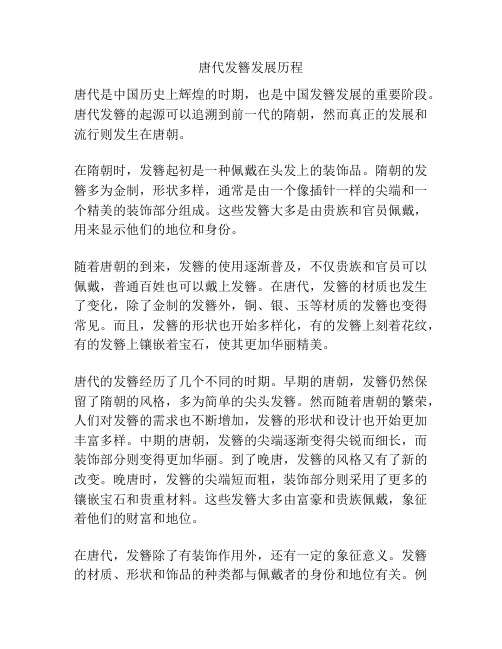 唐代发簪发展历程

唐代是中国历史上辉煌的时期，也是中国发簪发展的重要阶段。唐代发簪的起源可以追溯到前一代的隋朝，然而真正的发展和流行则发生在唐朝。

在隋朝时，发簪起初是一种佩戴在头发上的装饰品。隋朝的发簪多为金制，形状多样，通常是由一个像插针一样的尖端和一个精美的装饰部分组成。这些发簪大多是由贵族和官员佩戴，用来显示他们的地位和身份。

随着唐朝的到来，发簪的使用逐渐普及，不仅贵族和官员可以佩戴，普通百姓也可以戴上发簪。在唐代，发簪的材质也发生了变化，除了金制的发簪外，铜、银、玉等材质的发簪也变得常见。而且，发簪的形状也开始多样化，有的发簪上刻着花纹，有的发簪上镶嵌着宝石，使其更加华丽精美。

唐代的发簪经历了几个不同的时期。早期的唐朝，发簪仍然保留了隋朝的风格，多为简单的尖头发簪。然而随着唐朝的繁荣，人们对发簪的需求也不断增加，发簪的形状和设计也开始更加丰富多样。中期的唐朝，发簪的尖端逐渐变得尖锐而细长，而装饰部分则变得更加华丽。到了晚唐，发簪的风格又有了新的改变。晚唐时，发簪的尖端短而粗，装饰部分则采用了更多的镶嵌宝石和贵重材料。这些发簪大多由富豪和贵族佩戴，象征着他们的财富和地位。

在唐代，发簪除了有装饰作用外，还有一定的象征意义。发簪的材质、形状和饰品的种类都与佩戴者的身份和地位有关。例